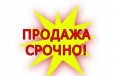 ПРОДАЖА
СРОЧНО!